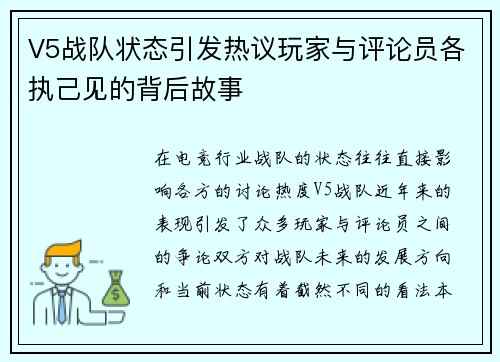 V5战队状态引发热议玩家与评论员各执己见的背后故事

在电竞行业战队的状态往往直接影响各方的讨论热度V5战队近年来的表现引发了众多玩家与评论员之间的争论双方对战队未来的发展方向和当前状态有着截然不同的看法本

$